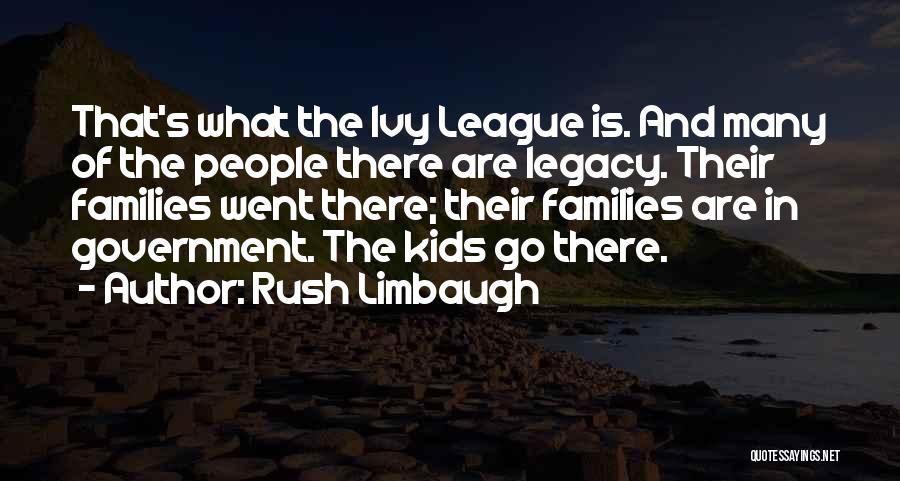 That's what the Ivy League is. And many of the people there are legacy. Their families went there; their families are in government. The kids go there.
- Author: Rush Limbaugh

QUOTESSAYINGS.NET